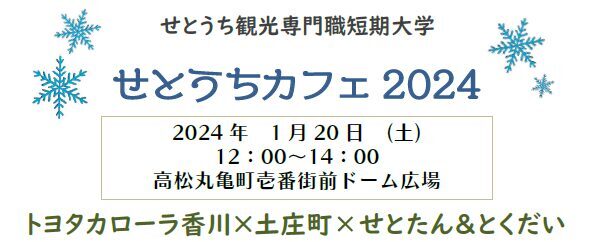 せとうち観光専門職短期大学

せとうちカフェ 2024

2024 年　1 月 20 日　(土)
12：00～14：00
高松丸亀町壱番街前ドーム広場

トヨタカローラ香川×土庄町×せとたん＆とくだい